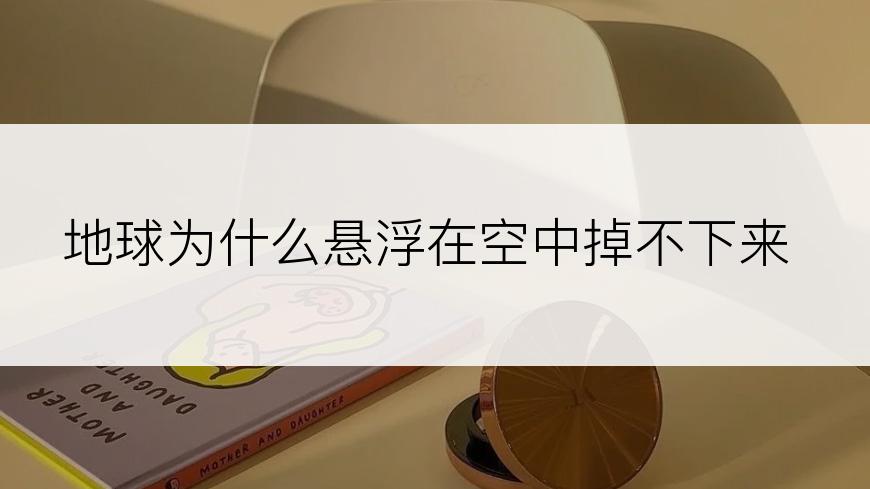 地球为什么悬浮在空中掉不下来

MOTHER AND DAUGHTER

MOTHER AND DAUGHTER